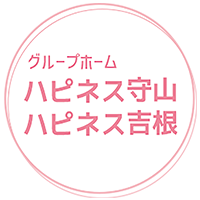 グループホーム
ハピネス守山
ハピネス吉根